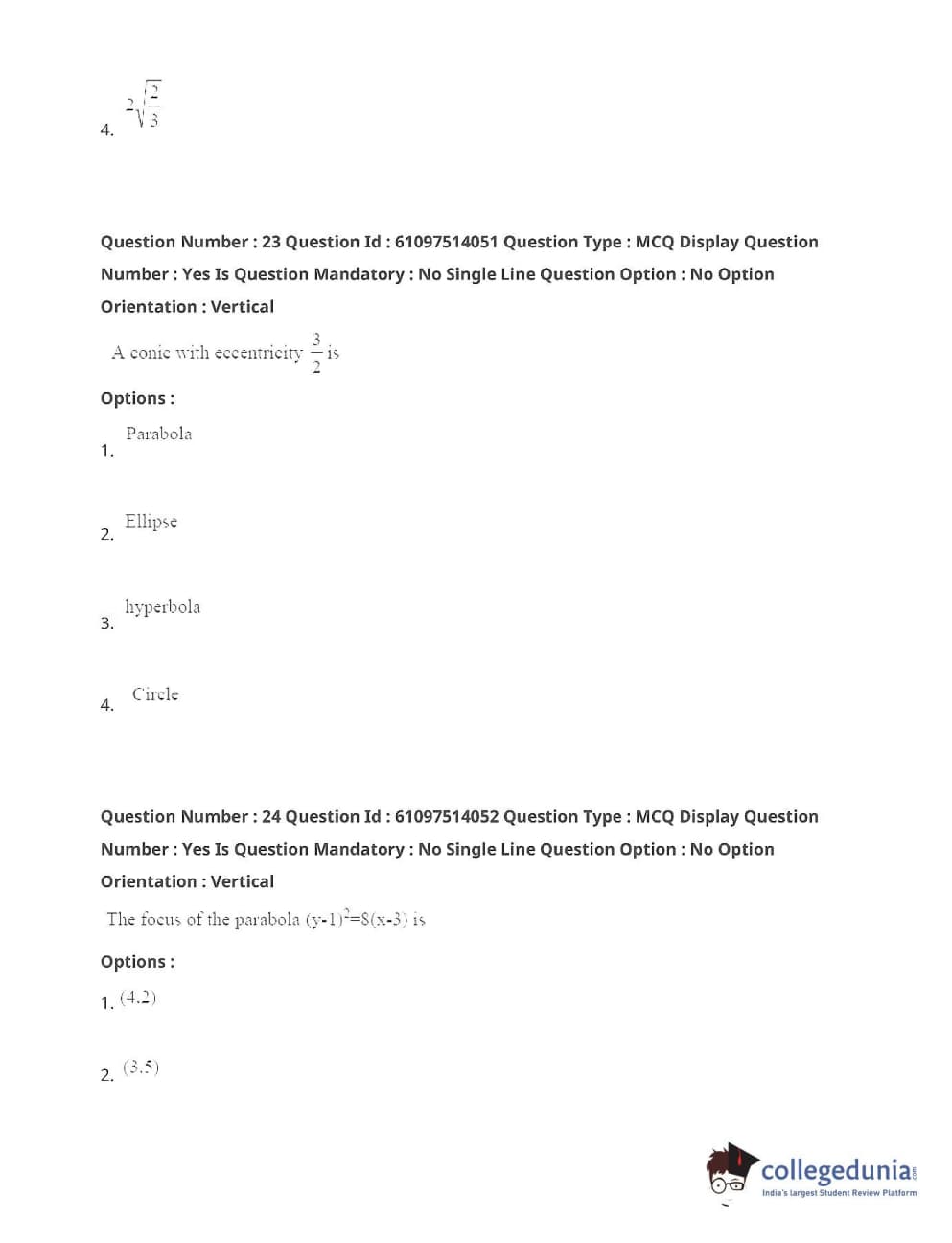 4. $2\sqrt{\frac{2}{3}}$

Question Number : 23 Question Id : 61097514051 Question Type : MCQ Display Question Number : Yes Is Question Mandatory : No Single Line Question Option : No Option Orientation : Vertical

A conic with eccentricity $\frac{3}{2}$ is

Options :

1. Parabola

2. Ellipse

3. hyperbola

4. Circle

Question Number : 24 Question Id : 61097514052 Question Type : MCQ Display Question Number : Yes Is Question Mandatory : No Single Line Question Option : No Option Orientation : Vertical

The focus of the parabola $(y-1)^2=8(x-3)$ is

Options :

1. (4,2)

2. (3,5)

collegedunia.com
India's largest Student Review Platform